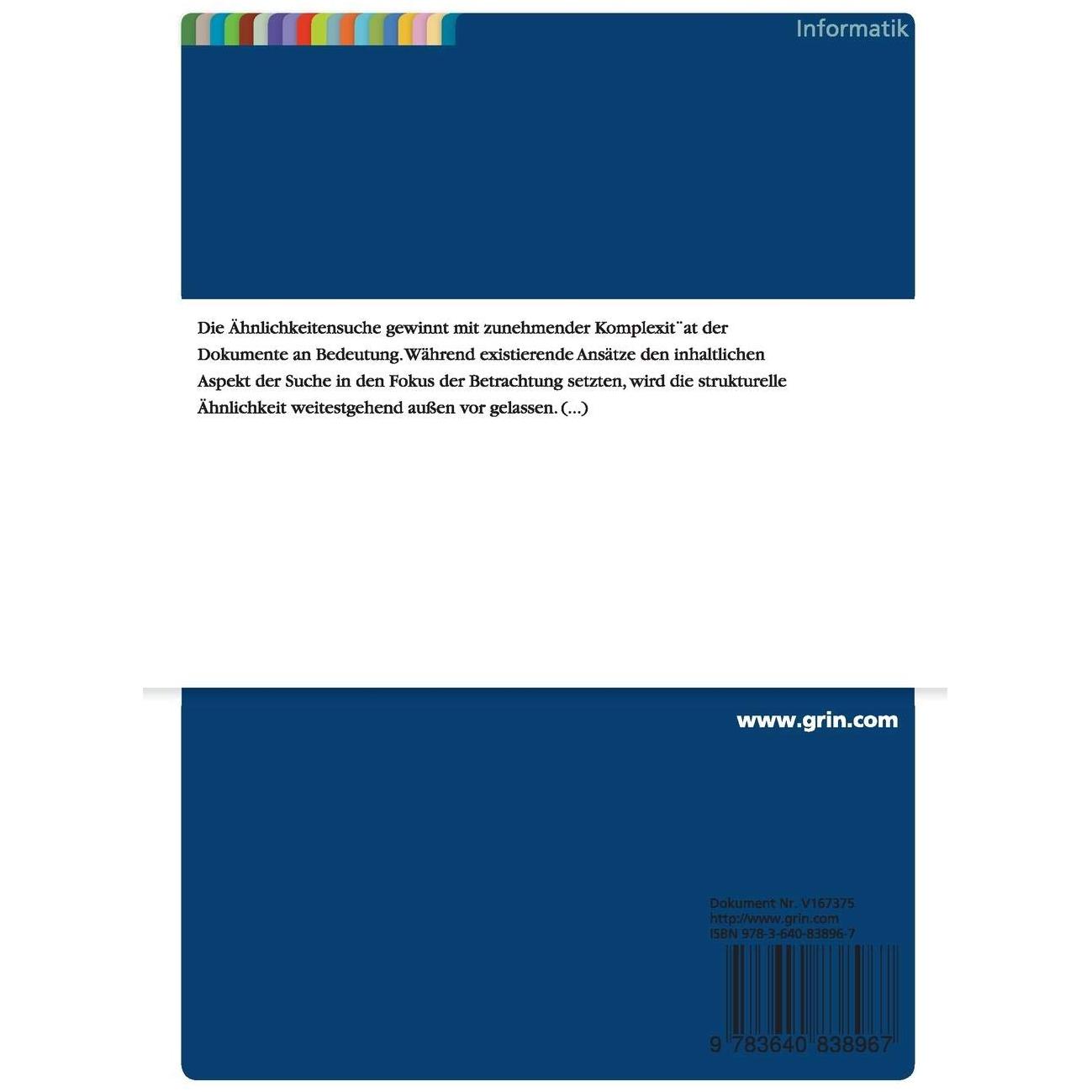 Informatik

Die Ähnlichkeitensuche gewinnt mit zunehmender Komplexit¨at der Dokumente an Bedeutung. Während existierende Ansätze den inhaltlichen Aspekt der Suche in den Fokus der Betrachtung setzten, wird die strukturelle Ähnlichkeit weitestgehend außen vor gelassen. (...)

www.grin.com

Dokument Nr. V167375
http://www.grin.com
ISBN 978-3-640-83896-7

9 783640 838967